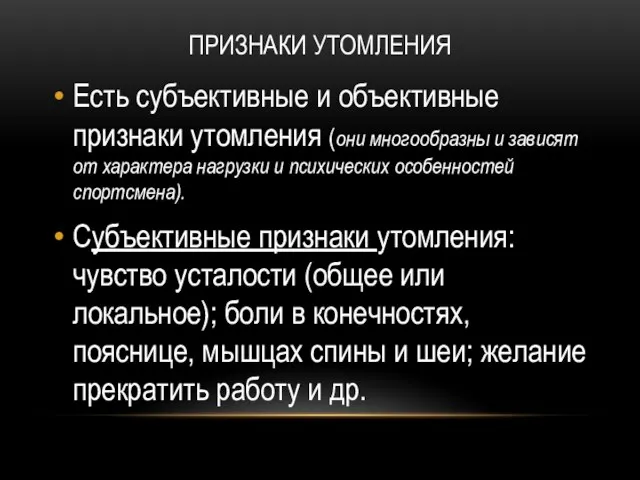 ПРИЗНАКИ УТОМЛЕНИЯ

• Есть субъективные и объективные признаки утомления (они многообразны и зависят от характера нагрузки и психических особенностей спортсмена).

• Субъективные признаки утомления: чувство усталости (общее или локальное); боли в конечностях, пояснице, мышцах спины и шеи; желание прекратить работу и др.